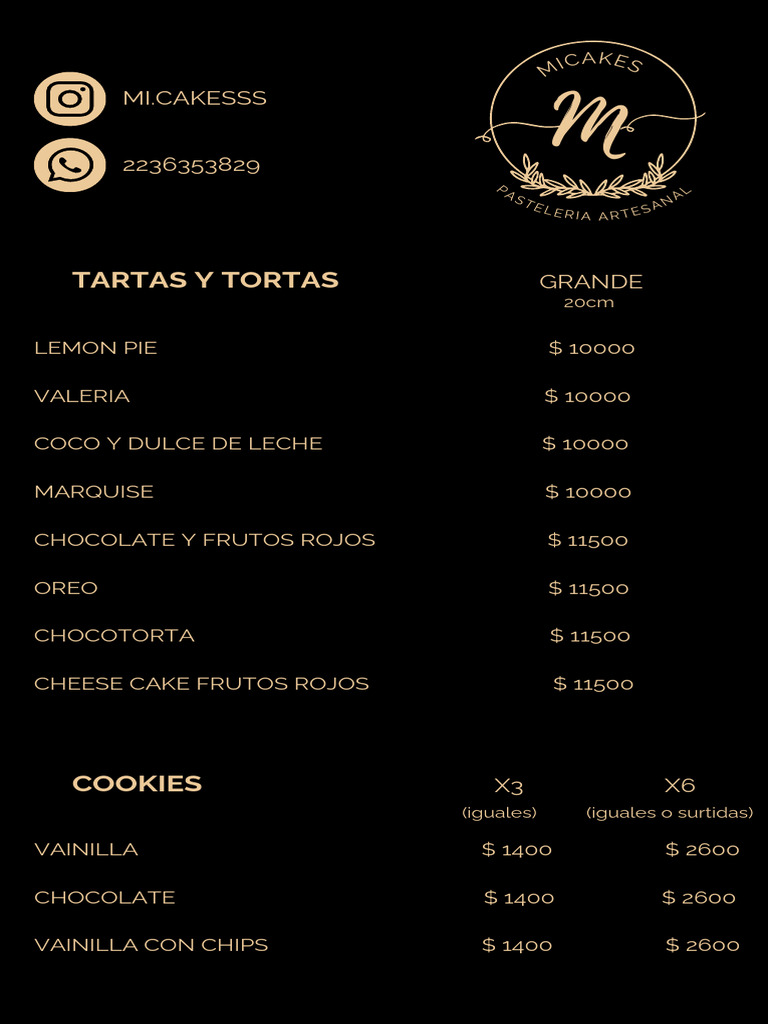 MI.CAKESSS

2236353829

MICAKES

M

PASTELERIA ARTESANAL

| TARTAS Y TORTAS | GRANDE 20cm |
|---|---|
| LEMON PIE | $ 10000 |
| VALERIA | $ 10000 |
| COCO Y DULCE DE LECHE | $ 10000 |
| MARQUISE | $ 10000 |
| CHOCOLATE Y FRUTOS ROJOS | $ 11500 |
| OREO | $ 11500 |
| CHOCOTORTA | $ 11500 |
| CHEESE CAKE FRUTOS ROJOS | $ 11500 |

| COOKIES | X3 (iguales) | X6 (iguales o surtidas) |
|---|---|---|
| VAINILLA | $ 1400 | $ 2600 |
| CHOCOLATE | $ 1400 | $ 2600 |
| VAINILLA CON CHIPS | $ 1400 | $ 2600 |